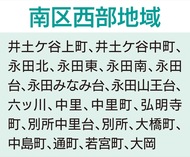 南区西部地域

井土ケ谷上町、井土ケ谷中町、永田北、永田東、永田南、永田台、永田みなみ台、永田山王台、六ッ川、中里、中里町、弘明寺町、別所中里台、別所、大橋町、中島町、通町、若宮町、大岡